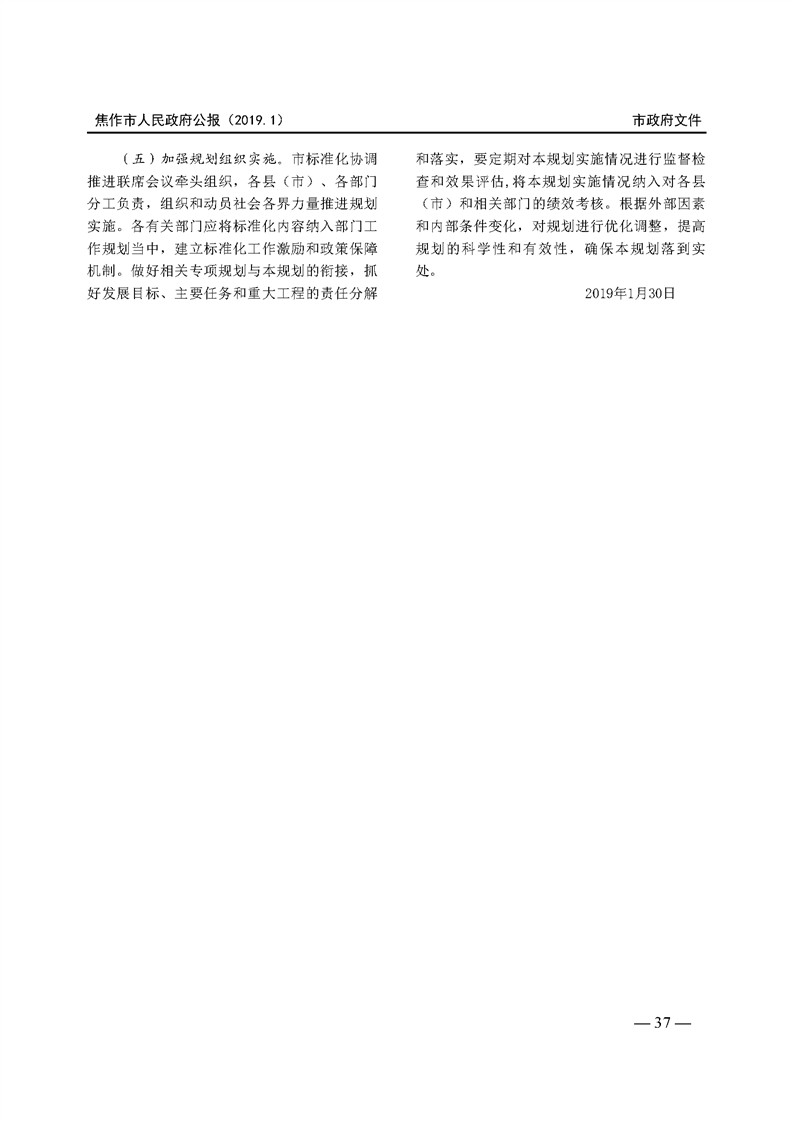 焦作市人民政府公报（2019.1）

市政府文件

（五）加强规划组织实施。市标准化协调推进联席会议牵头组织，各县（市）、各部门分工负责，组织和动员社会各界力量推进规划实施。各有关部门应将标准化内容纳入部门工作规划当中，建立标准化工作激励和政策保障机制。做好相关专项规划与本规划的衔接，抓好发展目标、主要任务和重大工程的责任分解和落实，要定期对本规划实施情况进行监督检查和效果评估，将本规划实施情况纳入对各县（市）和相关部门的绩效考核。根据外部因素和内部条件变化，对规划进行优化调整，提高规划的科学性和有效性，确保本规划落到实处。

2019年1月30日

— 37 —